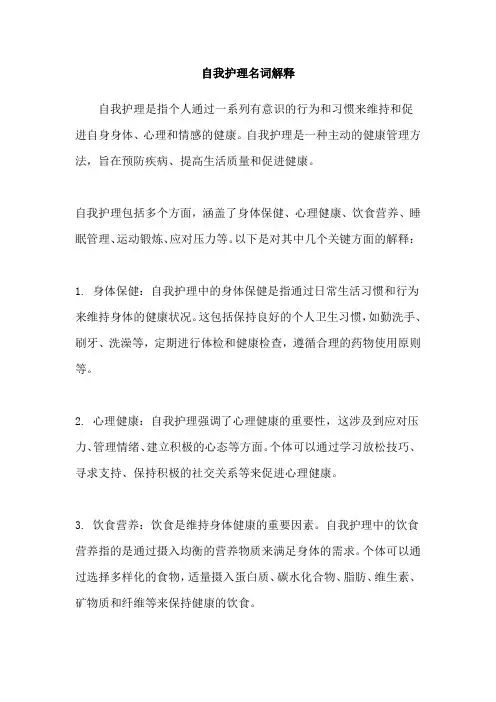 自我护理名词解释

自我护理是指个人通过一系列有意识的行为和习惯来维持和促进自身身体、心理和情感的健康。自我护理是一种主动的健康管理方法，旨在预防疾病、提高生活质量和促进健康。

自我护理包括多个方面，涵盖了身体保健、心理健康、饮食营养、睡眠管理、运动锻炼、应对压力等。以下是对其中几个关键方面的解释：

1. 身体保健：自我护理中的身体保健是指通过日常生活习惯和行为来维持身体的健康状况。这包括保持良好的个人卫生习惯，如勤洗手、刷牙、洗澡等，定期进行体检和健康检查，遵循合理的药物使用原则等。

2. 心理健康：自我护理强调了心理健康的重要性，这涉及到应对压力、管理情绪、建立积极的心态等方面。个体可以通过学习放松技巧、寻求支持、保持积极的社交关系等来促进心理健康。

3. 饮食营养：饮食是维持身体健康的重要因素。自我护理中的饮食营养指的是通过摄入均衡的营养物质来满足身体的需求。个体可以通过选择多样化的食物，适量摄入蛋白质、碳水化合物、脂肪、维生素、矿物质和纤维等来保持健康的饮食。